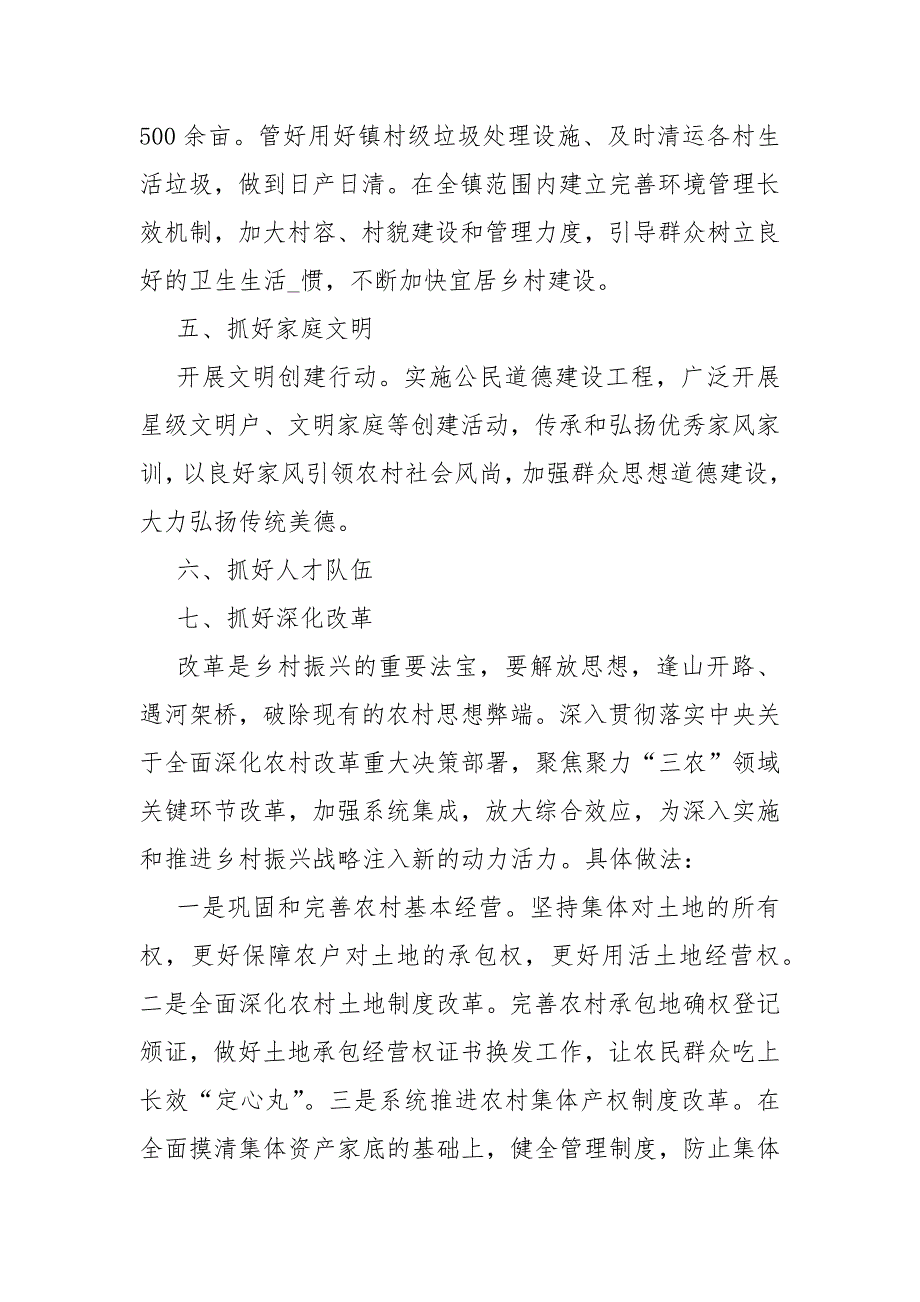 500 余亩。管好用好镇村级垃圾处理设施、及时清运各村生活垃圾，做到日产日清。在全镇范围内建立完善环境管理长效机制，加大村容、村貌建设和管理力度，引导群众树立良好的卫生生活_惯，不断加快宜居乡村建设。

五、抓好家庭文明

开展文明创建行动。实施公民道德建设工程，广泛开展星级文明户、文明家庭等创建活动，传承和弘扬优秀家风家训，以良好家风引领农村社会风尚，加强群众思想道德建设，大力弘扬传统美德。

六、抓好人才队伍

七、抓好深化改革

改革是乡村振兴的重要法宝，要解放思想，逢山开路、遇河架桥，破除现有的农村思想弊端。深入贯彻落实中央关于全面深化农村改革重大决策部署，聚焦聚力“三农”领域关键环节改革，加强系统集成，放大综合效应，为深入实施和推进乡村振兴战略注入新的动力活力。具体做法：

一是巩固和完善农村基本经营。坚持集体对土地的所有权，更好保障农户对土地的承包权，更好用活土地经营权。二是全面深化农村土地制度改革。完善农村承包地确权登记颁证，做好土地承包经营权证书换发工作，让农民群众吃上长效“定心丸”。三是系统推进农村集体产权制度改革。在全面摸清集体资产家底的基础上，健全管理制度，防止集体